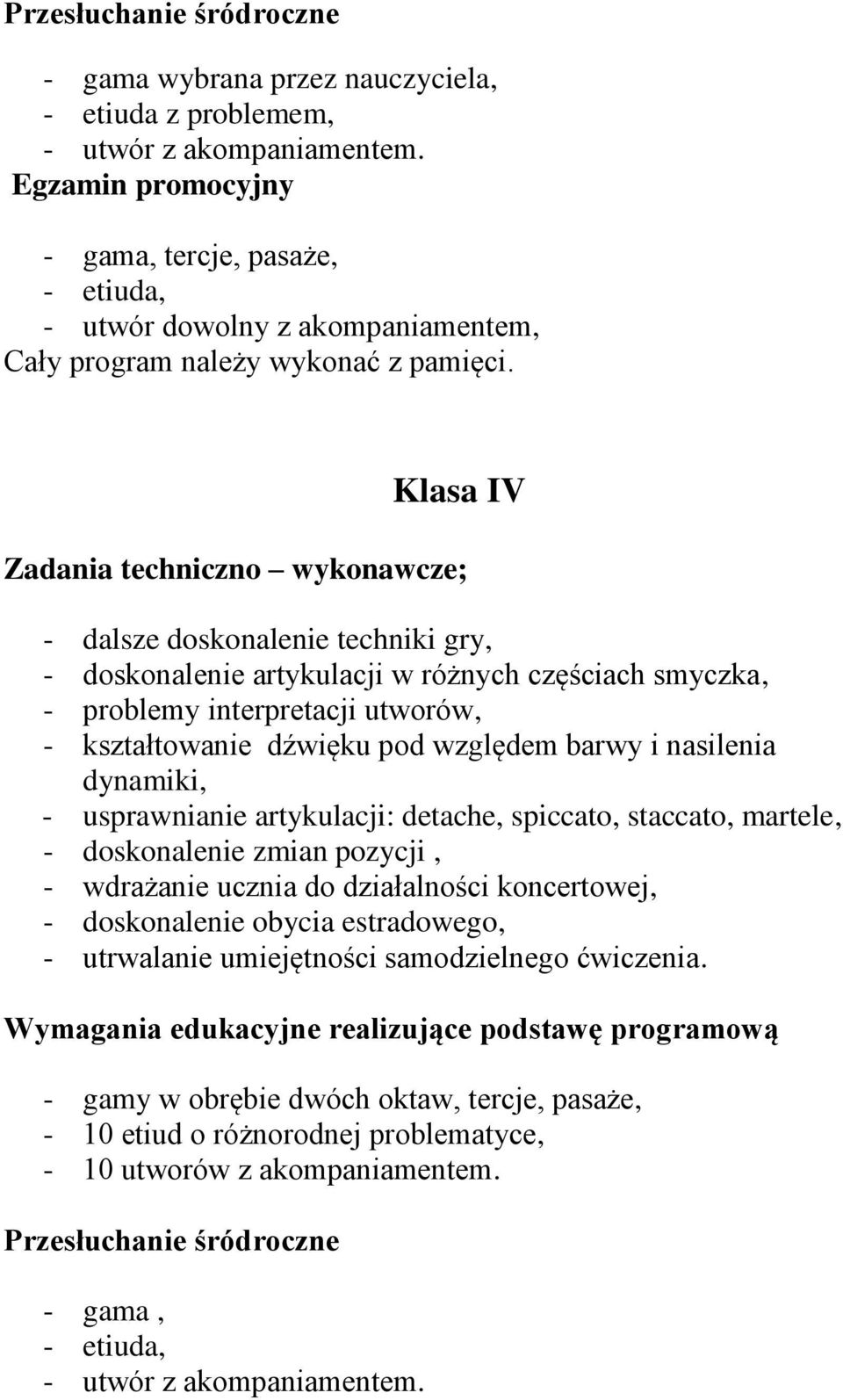 Przesłuchanie śródroczne

- gama wybrana przez nauczyciela,
- etiuda z problemem,
- utwór z akompaniamentem.

Egzamin promocyjny

- gama, tercje, pasaże,
- etiuda,
- utwór dowolny z akompaniamentem,

Cały program należy wykonać z pamięci.

Klasa IV

Zadania techniczno – wykonawcze;

- dalsze doskonalenie techniki gry,
- doskonalenie artykulacji w różnych częściach smyczka,
- problemy interpretacji utworów,
- kształtowanie dźwięku pod względem barwy i nasilenia dynamiki,
- usprawnianie artykulacji: detache, spiccato, staccato, martele,
- doskonalenie zmian pozycji ,
- wdrażanie ucznia do działalności koncertowej,
- doskonalenie obycia estradowego,
- utrwalanie umiejętności samodzielnego ćwiczenia.

Wymagania edukacyjne realizujące podstawę programową

- gamy w obrębie dwóch oktaw, tercje, pasaże,
- 10 etiud o różnorodnej problematyce,
- 10 utworów z akompaniamentem.

Przesłuchanie śródroczne

- gama ,
- etiuda,
- utwór z akompaniamentem.